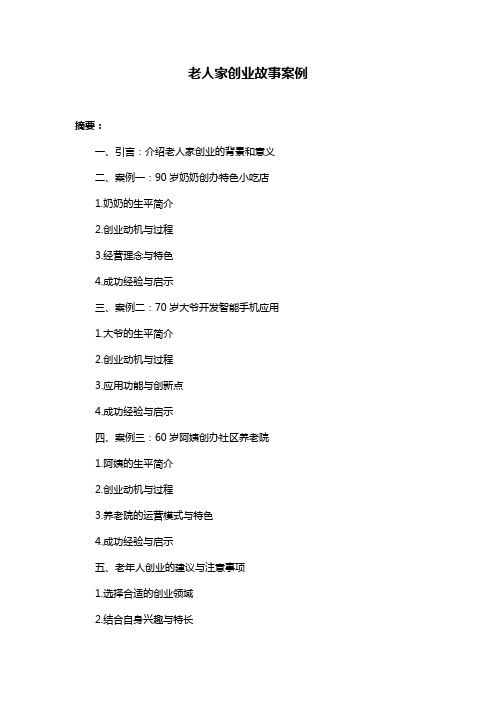 老人家创业故事案例

摘要：

一、引言：介绍老人家创业的背景和意义

二、案例一：90 岁奶奶创办特色小吃店

1.奶奶的生平简介

2.创业动机与过程

3.经营理念与特色

4.成功经验与启示

三、案例二：70 岁大爷开发智能手机应用

1.大爷的生平简介

2.创业动机与过程

3.应用功能与创新点

4.成功经验与启示

四、案例三：60 岁阿姨创办社区养老院

1.阿姨的生平简介

2.创业动机与过程

3.养老院的运营模式与特色

4.成功经验与启示

五、老年人创业的建议与注意事项

1.选择合适的创业领域

2.结合自身兴趣与特长